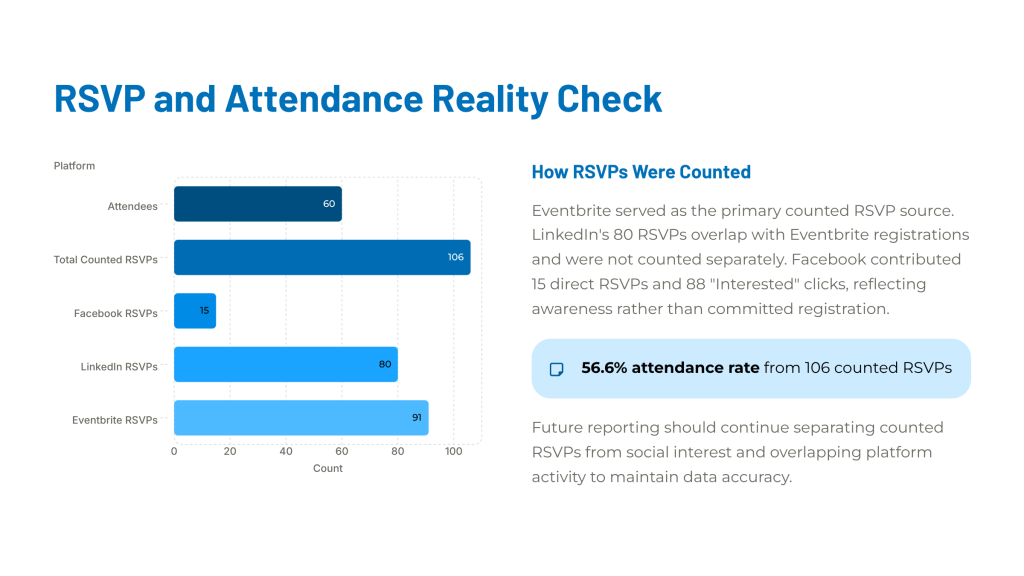 RSVP and Attendance Reality Check

Platform

Attendees

60

Total Counted RSVPs

106

Facebook RSVPs

15

LinkedIn RSVPs

80

Eventbrite RSVPs

91

0 20 40 60 80 100

Count

How RSVPs Were Counted

Eventbrite served as the primary counted RSVP source. LinkedIn's 80 RSVPs overlap with Eventbrite registrations and were not counted separately. Facebook contributed 15 direct RSVPs and 88 "Interested" clicks, reflecting awareness rather than committed registration.

56.6% attendance rate from 106 counted RSVPs

Future reporting should continue separating counted RSVPs from social interest and overlapping platform activity to maintain data accuracy.